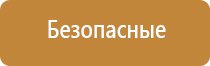 Безопасные